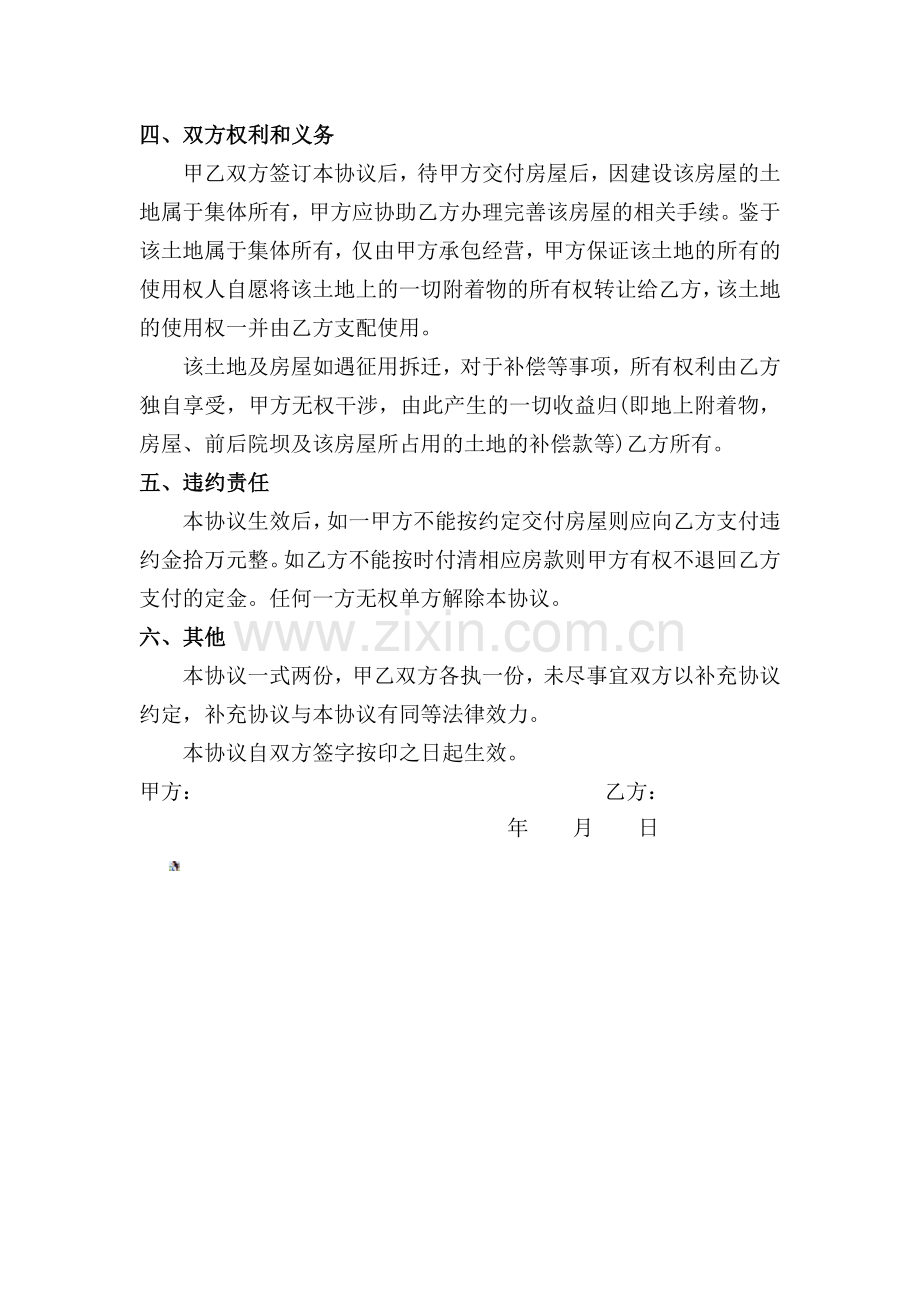 四、双方权利和义务

甲乙双方签订本协议后，待甲方交付房屋后，因建设该房屋的土地属于集体所有，甲方应协助乙方办理完善该房屋的相关手续。鉴于该土地属于集体所有，仅由甲方承包经营，甲方保证该土地的所有的使用权人自愿将该土地上的一切附着物的所有权转让给乙方，该土地的使用权一并由乙方支配使用。

该土地及房屋如遇征用拆迁，对于补偿等事项，所有权利由乙方独自享受，甲方无权干涉，由此产生的一切收益归(即地上附着物，房屋、前后院坝及该房屋所占用的土地的补偿款等)乙方所有。

五、违约责任

本协议生效后，如一甲方不能按约定交付房屋则应向乙方支付违约金拾万元整。如乙方不能按时付清相应房款则甲方有权不退回乙方支付的定金。任何一方无权单方解除本协议。

六、其他

www.zixin.com.cn

本协议一式两份，甲乙双方各执一份，未尽事宜双方以补充协议约定，补充协议与本协议有同等法律效力。

本协议自双方签字按印之日起生效。

甲方：

乙方：

年 月 日